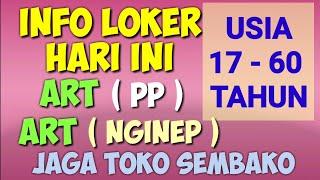 INFO LOKER HARI INI

ART ( PP )

ART ( NGINEP )

JAGA TOKO SEMBAKO

USIA 17 - 60 TAHUN